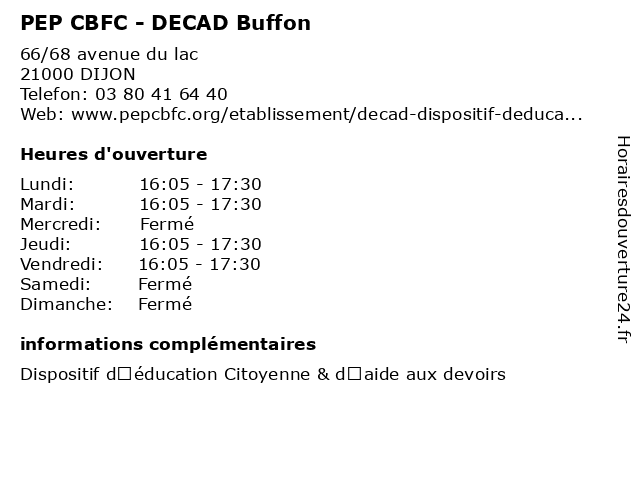 PEP CBFC - DECAD Buffon

66/68 avenue du lac
21000 DIJON
Telefon: 03 80 41 64 40
Web: www.pepcbfc.org/etablissement/decad-dispositif-deduca...

Heures d'ouverture

| | |
|---|---|
| Lundi: | 16:05 - 17:30 |
| Mardi: | 16:05 - 17:30 |
| Mercredi: | Fermé |
| Jeudi: | 16:05 - 17:30 |
| Vendredi: | 16:05 - 17:30 |
| Samedi: | Fermé |
| Dimanche: | Fermé |

informations complémentaires

Dispositif d□éducation Citoyenne & d□aide aux devoirs

Horairesdouverture24.fr